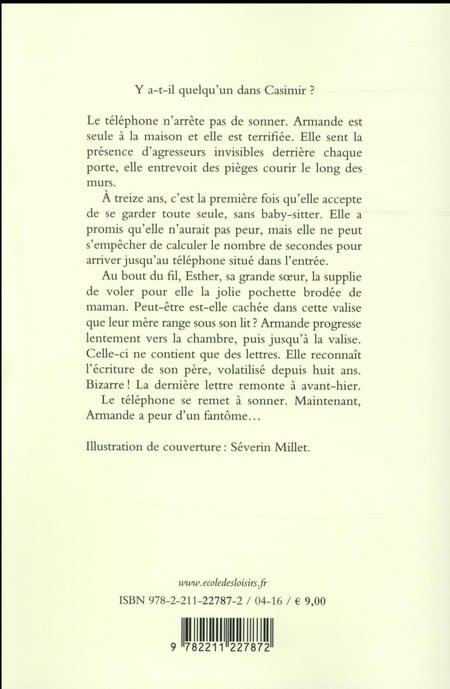 Y a-t-il quelqu'un dans Casimir ?

Le téléphone n'arrête pas de sonner. Armande est seule à la maison et elle est terrifiée. Elle sent la présence d'agresseurs invisibles derrière chaque porte, elle entrevoit des pièges courir le long des murs.

À treize ans, c'est la première fois qu'elle accepte de se garder toute seule, sans baby-sitter. Elle a promis qu'elle n'aurait pas peur, mais elle ne peut s'empêcher de calculer le nombre de secondes pour arriver jusqu'au téléphone situé dans l'entrée.

Au bout du fil, Esther, sa grande sœur, la supplie de voler pour elle la jolie pochette brodée de maman. Peut-être est-elle cachée dans cette valise que leur mère range sous son lit ? Armande progresse lentement vers la chambre, puis jusqu'à la valise. Celle-ci ne contient que des lettres. Elle reconnaît l'écriture de son père, volatilisé depuis huit ans. Bizarre ! La dernière lettre remonte à avant-hier.

Le téléphone se remet à sonner. Maintenant, Armande a peur d'un fantôme…

Illustration de couverture : Séverin Millet.

www.ecoledesloisirs.fr

ISBN 978-2-211-22787-2 / 04-16 / € 9,00

9 782211 227872